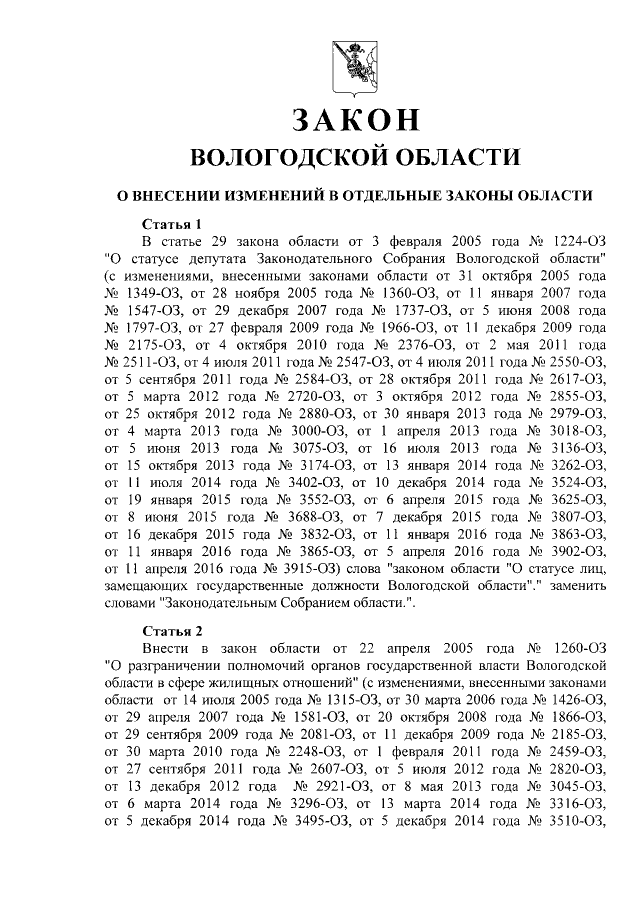 ЗАКОН
ВОЛОГОДСКОЙ ОБЛАСТИ

О ВНЕСЕНИИ ИЗМЕНЕНИЙ В ОТДЕЛЬНЫЕ ЗАКОНЫ ОБЛАСТИ

Статья 1

В статье 29 закона области от 3 февраля 2005 года № 1224-ОЗ "О статусе депутата Законодательного Собрания Вологодской области" (с изменениями, внесенными законами области от 31 октября 2005 года № 1349-ОЗ, от 28 ноября 2005 года № 1360-ОЗ, от 11 января 2007 года № 1547-ОЗ, от 29 декабря 2007 года № 1737-ОЗ, от 5 июня 2008 года № 1797-ОЗ, от 27 февраля 2009 года № 1966-ОЗ, от 11 декабря 2009 года № 2175-ОЗ, от 4 октября 2010 года № 2376-ОЗ, от 2 мая 2011 года № 2511-ОЗ, от 4 июля 2011 года № 2547-ОЗ, от 4 июля 2011 года № 2550-ОЗ, от 5 сентября 2011 года № 2584-ОЗ, от 28 октября 2011 года № 2617-ОЗ, от 5 марта 2012 года № 2720-ОЗ, от 3 октября 2012 года № 2855-ОЗ, от 25 октября 2012 года № 2880-ОЗ, от 30 января 2013 года № 2979-ОЗ, от 4 марта 2013 года № 3000-ОЗ, от 1 апреля 2013 года № 3018-ОЗ, от 5 июня 2013 года № 3075-ОЗ, от 16 июля 2013 года № 3136-ОЗ, от 15 октября 2013 года № 3174-ОЗ, от 13 января 2014 года № 3262-ОЗ, от 11 июля 2014 года № 3402-ОЗ, от 10 декабря 2014 года № 3524-ОЗ, от 19 января 2015 года № 3552-ОЗ, от 6 апреля 2015 года № 3625-ОЗ, от 8 июня 2015 года № 3688-ОЗ, от 7 декабря 2015 года № 3807-ОЗ, от 16 декабря 2015 года № 3832-ОЗ, от 11 января 2016 года № 3863-ОЗ, от 11 января 2016 года № 3865-ОЗ, от 5 апреля 2016 года № 3902-ОЗ, от 11 апреля 2016 года № 3915-ОЗ) слова "законом области "О статусе лиц, замещающих государственные должности Вологодской области"." заменить словами "Законодательным Собранием области.".

Статья 2

Внести в закон области от 22 апреля 2005 года № 1260-ОЗ "О разграничении полномочий органов государственной власти Вологодской области в сфере жилищных отношений" (с изменениями, внесенными законами области от 14 июля 2005 года № 1315-ОЗ, от 30 марта 2006 года № 1426-ОЗ, от 29 апреля 2007 года № 1581-ОЗ, от 20 октября 2008 года № 1866-ОЗ, от 29 сентября 2009 года № 2081-ОЗ, от 11 декабря 2009 года № 2185-ОЗ, от 30 марта 2010 года № 2248-ОЗ, от 1 февраля 2011 года № 2459-ОЗ, от 27 сентября 2011 года № 2607-ОЗ, от 5 июля 2012 года № 2820-ОЗ, от 13 декабря 2012 года № 2921-ОЗ, от 8 мая 2013 года № 3045-ОЗ, от 6 марта 2014 года № 3296-ОЗ, от 13 марта 2014 года № 3316-ОЗ, от 5 декабря 2014 года № 3495-ОЗ, от 5 декабря 2014 года № 3510-ОЗ,